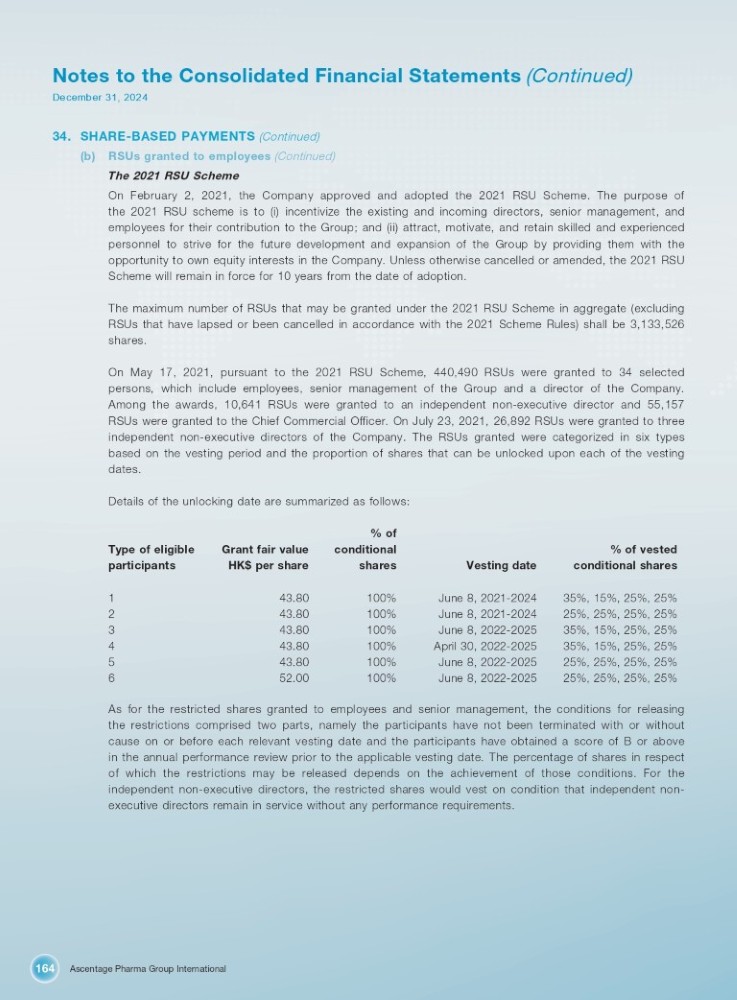 Notes to the Consolidated Financial Statements (Continued)
December 31, 2024

34. SHARE-BASED PAYMENTS (Continued)
(b) RSUs granted to employees (Continued)
The 2021 RSU Scheme
On February 2, 2021, the Company approved and adopted the 2021 RSU Scheme. The purpose of the 2021 RSU scheme is to (i) incentivize the existing and incoming directors, senior management, and employees for their contribution to the Group; and (ii) attract, motivate, and retain skilled and experienced personnel to strive for the future development and expansion of the Group by providing them with the opportunity to own equity interests in the Company. Unless otherwise cancelled or amended, the 2021 RSU Scheme will remain in force for 10 years from the date of adoption.

The maximum number of RSUs that may be granted under the 2021 RSU Scheme in aggregate (excluding RSUs that have lapsed or been cancelled in accordance with the 2021 Scheme Rules) shall be 3,133,526 shares.

On May 17, 2021, pursuant to the 2021 RSU Scheme, 440,490 RSUs were granted to 34 selected persons, which include employees, senior management of the Group and a director of the Company. Among the awards, 10,641 RSUs were granted to an independent non-executive director and 55,157 RSUs were granted to the Chief Commercial Officer. On July 23, 2021, 26,892 RSUs were granted to three independent non-executive directors of the Company. The RSUs granted were categorized in six types based on the vesting period and the proportion of shares that can be unlocked upon each of the vesting dates.

Details of the unlocking date are summarized as follows:

| Type of eligible participants | Grant fair value HK$ per share | % of conditional shares | Vesting date | % of vested conditional shares |
|---|---|---|---|---|
| 1 | 43.80 | 100% | June 8, 2021-2024 | 35%, 15%, 25%, 25% |
| 2 | 43.80 | 100% | June 8, 2021-2024 | 25%, 25%, 25%, 25% |
| 3 | 43.80 | 100% | June 8, 2022-2025 | 35%, 15%, 25%, 25% |
| 4 | 43.80 | 100% | April 30, 2022-2025 | 35%, 15%, 25%, 25% |
| 5 | 43.80 | 100% | June 8, 2022-2025 | 25%, 25%, 25%, 25% |
| 6 | 52.00 | 100% | June 8, 2022-2025 | 25%, 25%, 25%, 25% |

As for the restricted shares granted to employees and senior management, the conditions for releasing the restrictions comprised two parts, namely the participants have not been terminated with or without cause on or before each relevant vesting date and the participants have obtained a score of B or above in the annual performance review prior to the applicable vesting date. The percentage of shares in respect of which the restrictions may be released depends on the achievement of those conditions. For the independent non-executive directors, the restricted shares would vest on condition that independent non-executive directors remain in service without any performance requirements.

164 Ascentage Pharma Group International